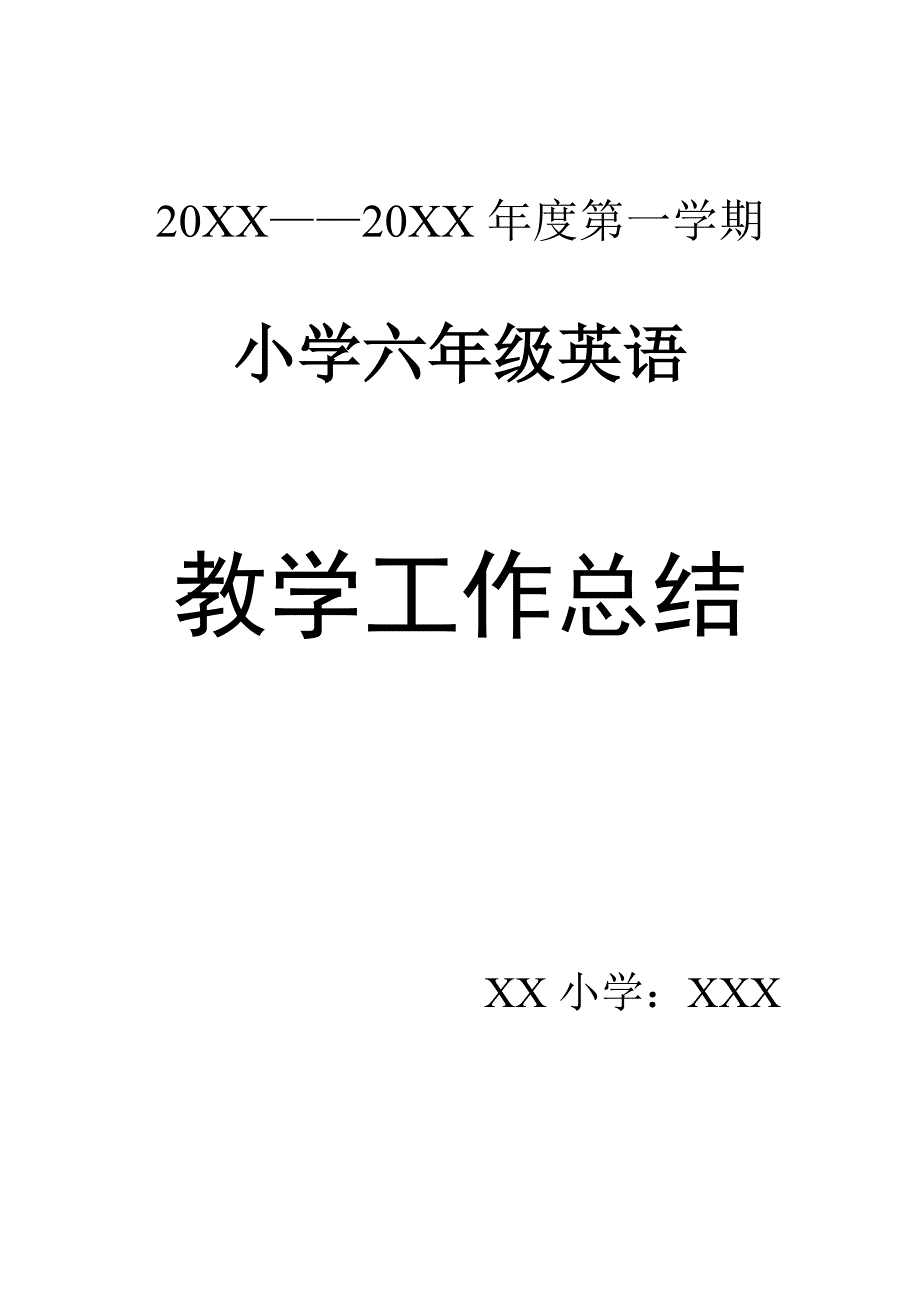 20XX——20XX 年度第一学期

小学六年级英语

教学工作总结

XX 小学：XXX